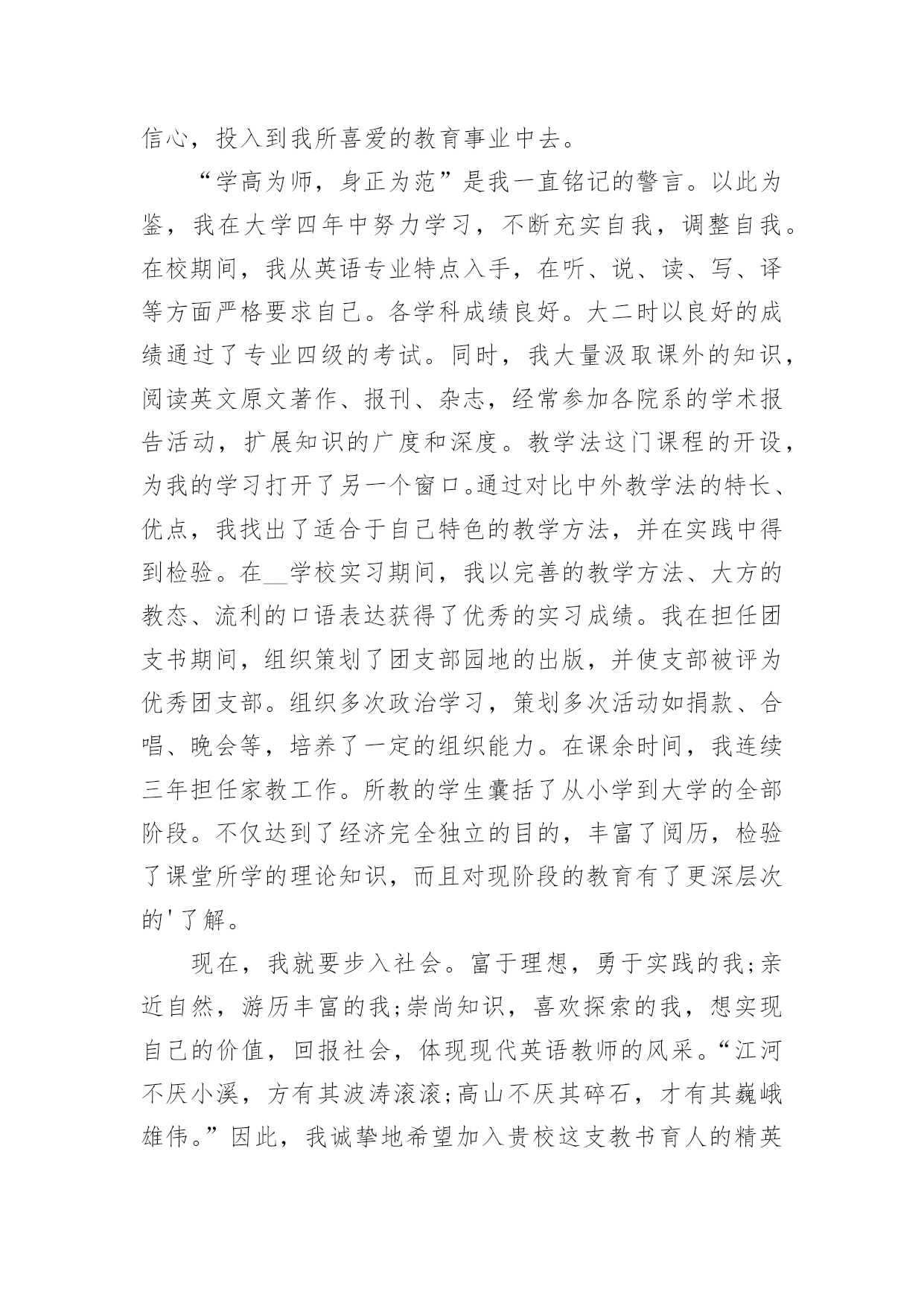 信心，投入到我所喜爱的教育事业中去。

“学高为师，身正为范”是我一直铭记的警言。以此为鉴，我在大学四年中努力学习，不断充实自我，调整自我。在校期间，我从英语专业特点入手，在听、说、读、写、译等方面严格要求自己。各学科成绩良好。大二时以良好的成绩通过了专业四级的考试。同时，我大量汲取课外的知识，阅读英文原文著作、报刊、杂志，经常参加各院系的学术报告活动，扩展知识的广度和深度。教学法这门课程的开设，为我的学习打开了另一个窗口。通过对比中外教学法的特长、优点，我找出了适合于自己特色的教学方法，并在实践中得到检验。在__学校实习期间，我以完善的教学方法、大方的教态、流利的口语表达获得了优秀的实习成绩。我在担任团支书期间，组织策划了团支部园地的出版，并使支部被评为优秀团支部。组织多次政治学习，策划多次活动如捐款、合唱、晚会等，培养了一定的组织能力。在课余时间，我连续三年担任家教工作。所教的学生囊括了从小学到大学的全部阶段。不仅达到了经济完全独立的目的，丰富了阅历，检验了课堂所学的理论知识，而且对现阶段的教育有了更深层次的'了解。

现在，我就要步入社会。富于理想，勇于实践的我;亲近自然，游历丰富的我;崇尚知识，喜欢探索的我，想实现自己的价值，回报社会，体现现代英语教师的风采。“江河不厌小溪，方有其波涛滚滚;高山不厌其碎石，才有其巍峨雄伟。”因此，我诚挚地希望加入贵校这支教书育人的精英